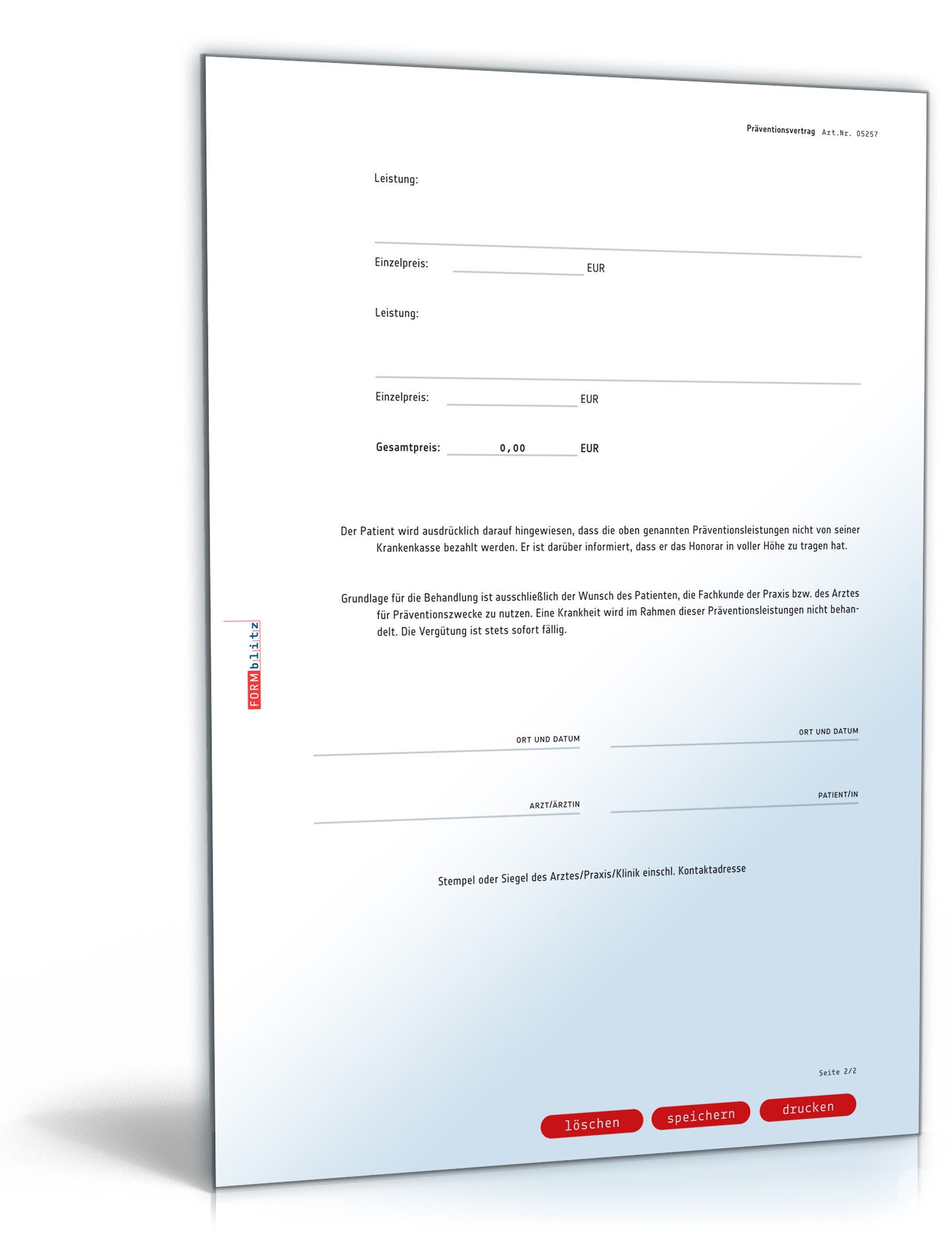 Präventionsvertrag Art.Nr. 05257

Leistung:

Einzelpreis: EUR

Leistung:

Einzelpreis: EUR

Gesamtpreis: 0,00 EUR

Der Patient wird ausdrücklich darauf hingewiesen, dass die oben genannten Präventionsleistungen nicht von seiner Krankenkasse bezahlt werden. Er ist darüber informiert, dass er das Honorar in voller Höhe zu tragen hat.

Grundlage für die Behandlung ist ausschließlich der Wunsch des Patienten, die Fachkunde der Praxis bzw. des Arztes für Präventionszwecke zu nutzen. Eine Krankheit wird im Rahmen dieser Präventionsleistungen nicht behandelt. Die Vergütung ist stets sofort fällig.

FORMblitz

ORT UND DATUM

ORT UND DATUM

ARZT/ÄRZTIN

PATIENT/IN

Stempel oder Siegel des Arztes/Praxis/Klinik einschl. Kontaktadresse

Seite 2/2

löschen speichern drucken